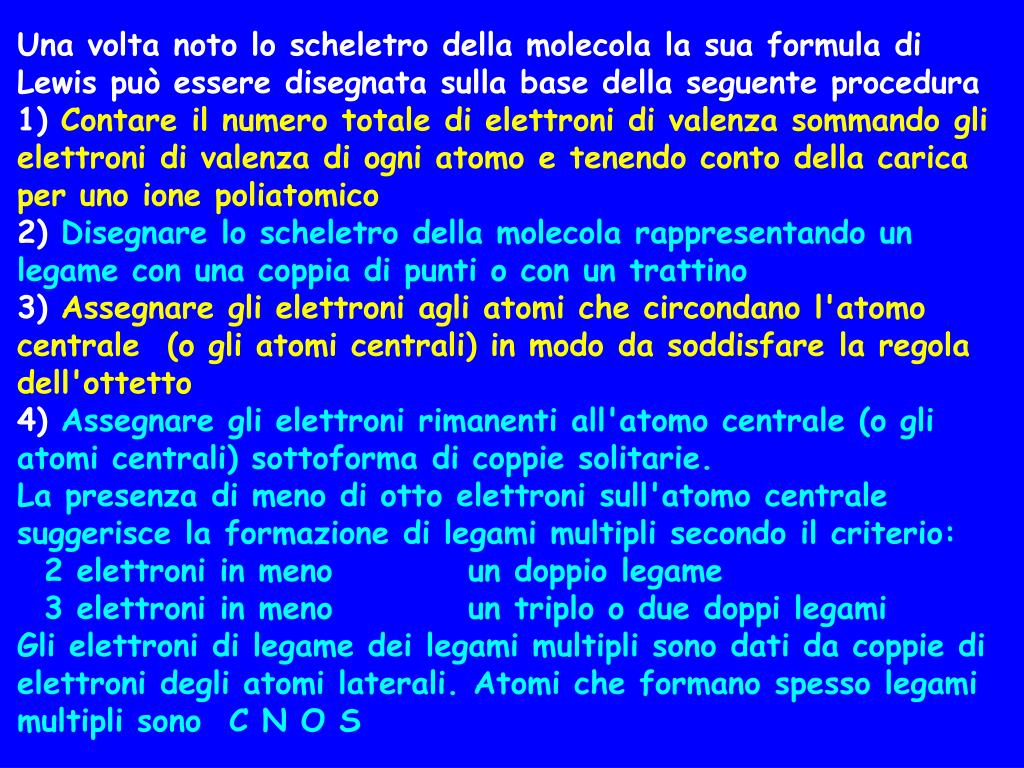 Una volta noto lo scheletro della molecola la sua formula di Lewis può essere disegnata sulla base della seguente procedura
1) Contare il numero totale di elettroni di valenza sommando gli elettroni di valenza di ogni atomo e tenendo conto della carica per uno ione poliatomico
2) Disegnare lo scheletro della molecola rappresentando un legame con una coppia di punti o con un trattino
3) Assegnare gli elettroni agli atomi che circondano l'atomo centrale (o gli atomi centrali) in modo da soddisfare la regola dell'ottetto
4) Assegnare gli elettroni rimanenti all'atomo centrale (o gli atomi centrali) sottoforma di coppie solitarie.
La presenza di meno di otto elettroni sull'atomo centrale suggerisce la formazione di legami multipli secondo il criterio:
2 elettroni in meno un doppio legame
3 elettroni in meno un triplo o due doppi legami
Gli elettroni di legame dei legami multipli sono dati da coppie di elettroni degli atomi laterali. Atomi che formano spesso legami multipli sono C N O S